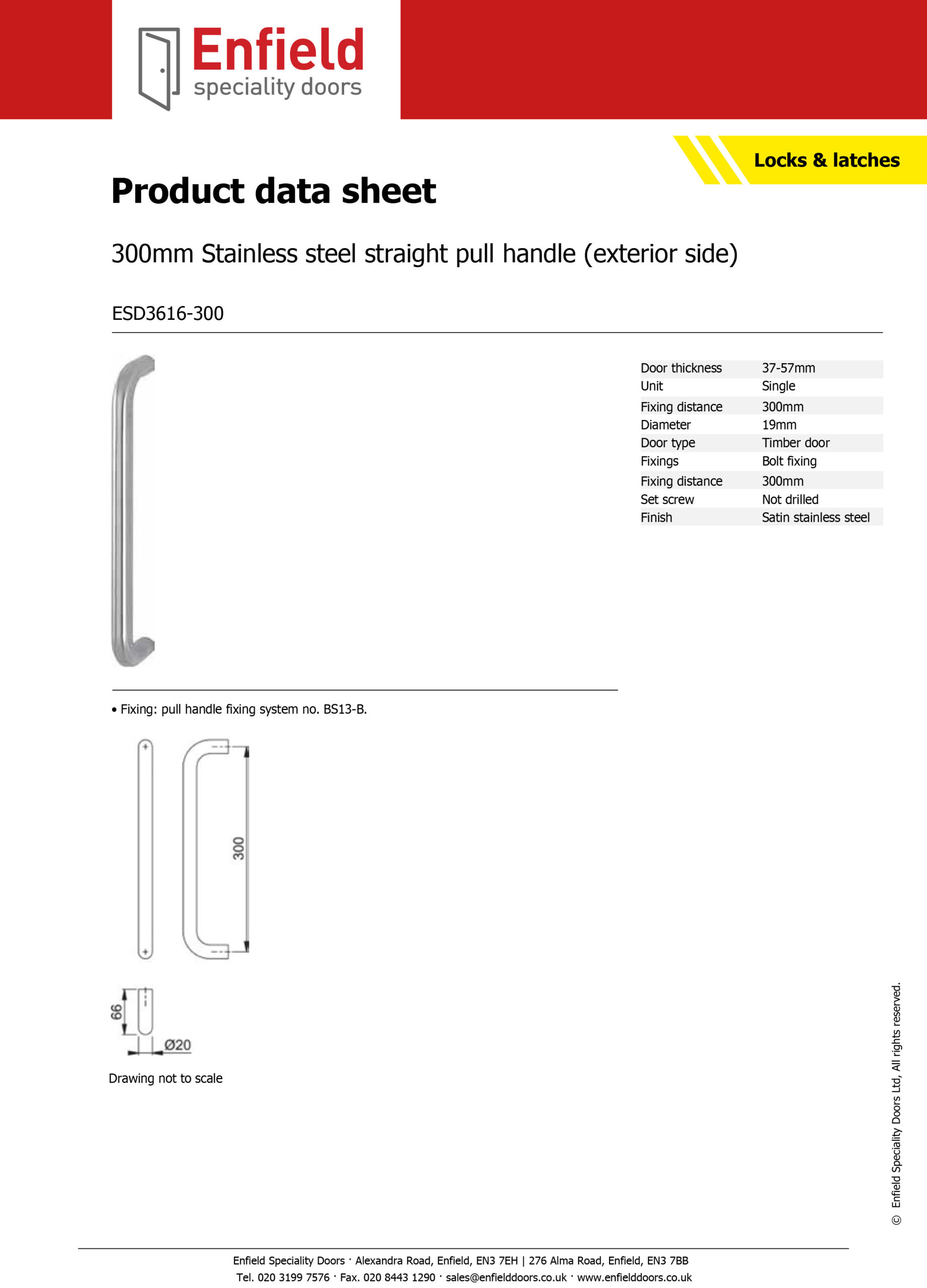 Enfield
speciality doors

Locks & latches

Product data sheet

300mm Stainless steel straight pull handle (exterior side)

ESD3616-300

| Door thickness | 37-57mm |
|---|---|
| Unit | Single |
| Fixing distance | 300mm |
| Diameter | 19mm |
| Door type | Timber door |
| Fixings | Bolt fixing |
| Fixing distance | 300mm |
| Set screw | Not drilled |
| Finish | Satin stainless steel |

• Fixing: pull handle fixing system no. BS13-B.

300

66

Ø20

Drawing not to scale

© Enfield Speciality Doors Ltd, All rights reserved.

Enfield Speciality Doors · Alexandra Road, Enfield, EN3 7EH | 276 Alma Road, Enfield, EN3 7BB
Tel. 020 3199 7576 · Fax. 020 8443 1290 · sales@enfielddoors.co.uk · www.enfielddoors.co.uk